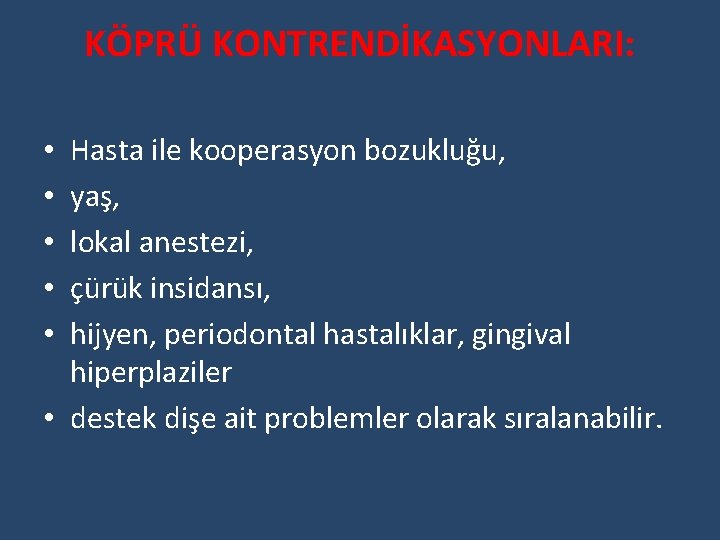 KÖPRÜ KONTRENDİKASYONLARI:

• Hasta ile kooperasyon bozukluğu,
• yaş,
• lokal anestezi,
• çürük insidansı,
• hijyen, periodontal hastalıklar, gingival hiperplaziler
• destek dişe ait problemler olarak sıralanabilir.